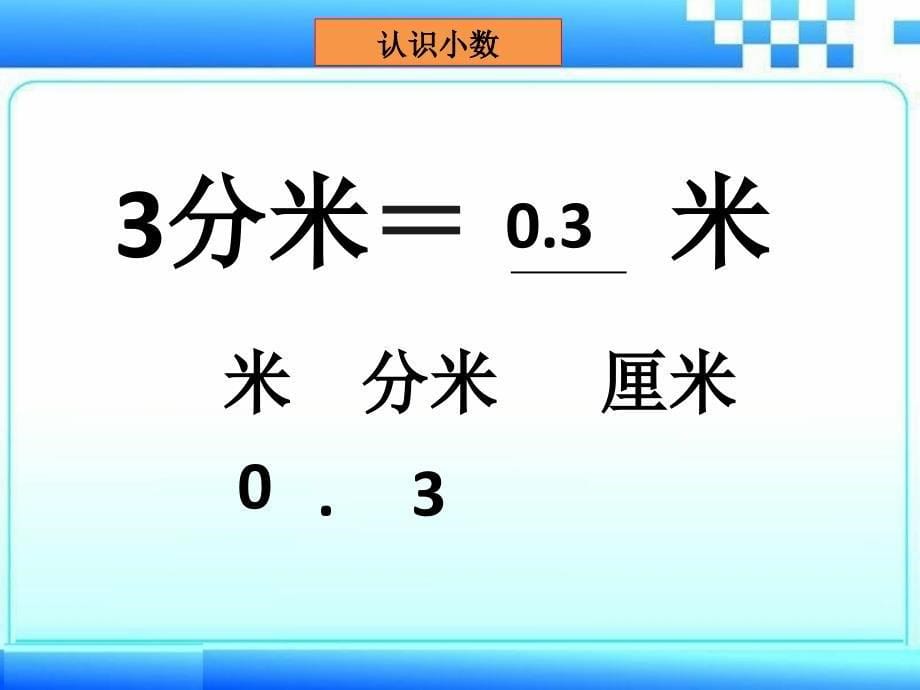 认识小数

3分米＝ 0.3 米

米 分米 厘米

0 . 3